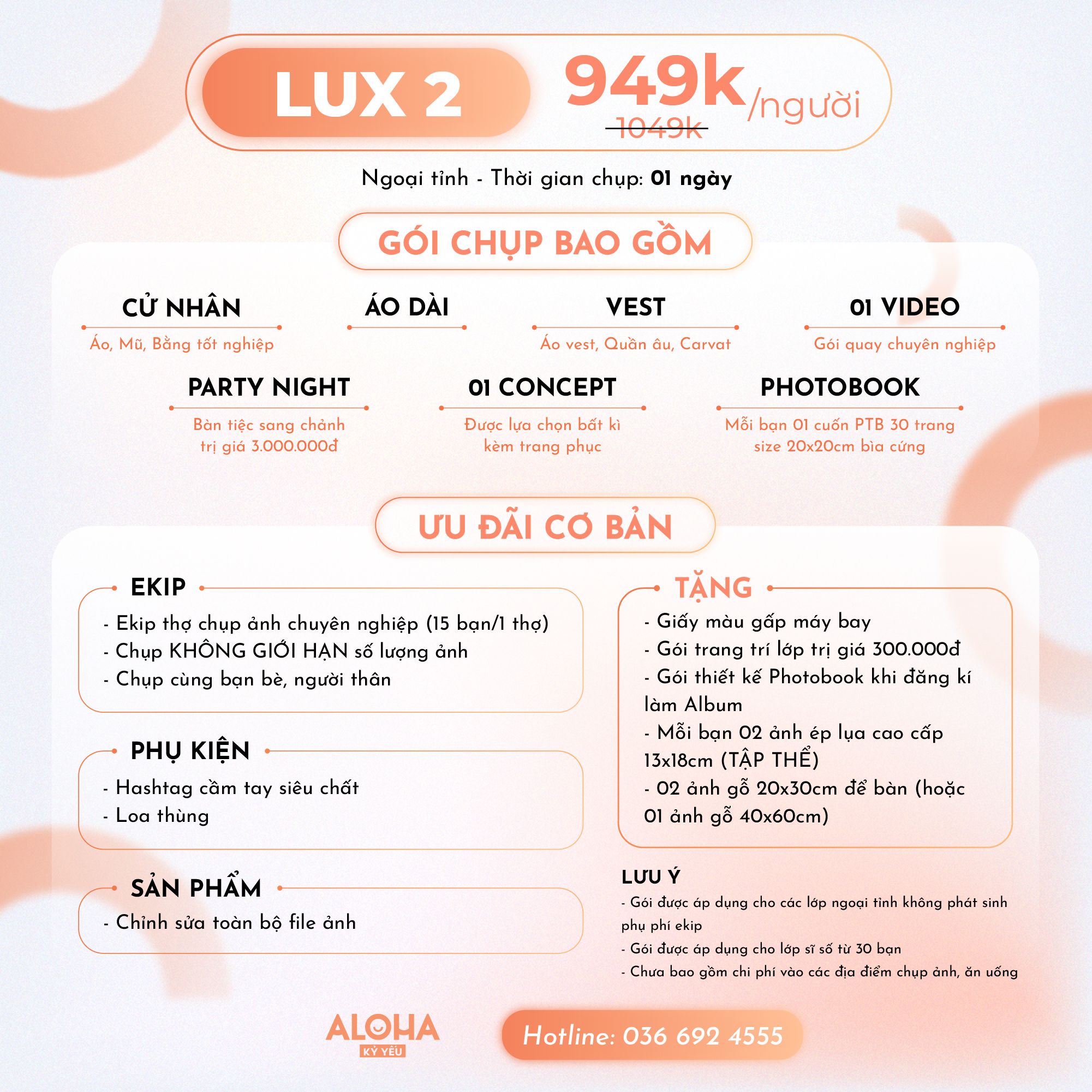 LUX 2

949k/người

1049k

Ngoại tỉnh - Thời gian chụp: 01 ngày

GÓI CHỤP BAO GỒM

CỬ NHÂN
Áo, Mũ, Bằng tốt nghiệp

ÁO DÀI

VEST
Áo vest, Quần âu, Carvat

01 VIDEO
Gói quay chuyên nghiệp

PARTY NIGHT
Bàn tiệc sang chảnh trị giá 3.000.000đ

01 CONCEPT
Được lựa chọn bất kì kèm trang phục

PHOTOBOOK
Mỗi bạn 01 cuốn PTB 30 trang size 20x20cm bìa cứng

ƯU ĐÃI CƠ BẢN

EKIP
- Ekip thợ chụp ảnh chuyên nghiệp (15 bạn/1 thợ)
- Chụp KHÔNG GIỚI HẠN số lượng ảnh
- Chụp cùng bạn bè, người thân

PHỤ KIỆN
- Hashtag cầm tay siêu chất
- Loa thùng

SẢN PHẨM
- Chỉnh sửa toàn bộ file ảnh

TẶNG
- Giấy màu gấp máy bay
- Gói trang trí lớp trị giá 300.000đ
- Gói thiết kế Photobook khi đăng kí làm Album
- Mỗi bạn 02 ảnh ép lụa cao cấp 13x18cm (TẬP THỂ)
- 02 ảnh gỗ 20x30cm để bàn (hoặc 01 ảnh gỗ 40x60cm)

LƯU Ý
- Gói được áp dụng cho các lớp ngoại tỉnh không phát sinh phụ phí ekip
- Gói được áp dụng cho lớp sĩ số từ 30 bạn
- Chưa bao gồm chi phí vào các địa điểm chụp ảnh, ăn uống

ALOHA
KỶ YẾU

Hotline: 036 692 4555